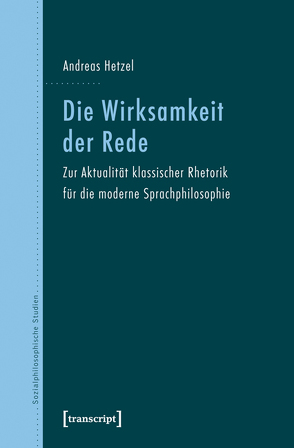 Andreas Hetzel

Die Wirksamkeit der Rede

Zur Aktualität klassischer Rhetorik für die moderne Sprachphilosophie

Sozialphilosophische Studien

[transcript]